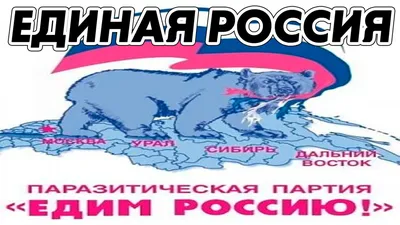 ЕДИНАЯ РОССИЯ

МОСКВА УРАЛ СИБИРЬ ДАЛЬНИЙ ВОСТОК

ПАРАЗИТИЧЕСКАЯ ПАРТИЯ
«ЕДИМ РОССИЮ!»